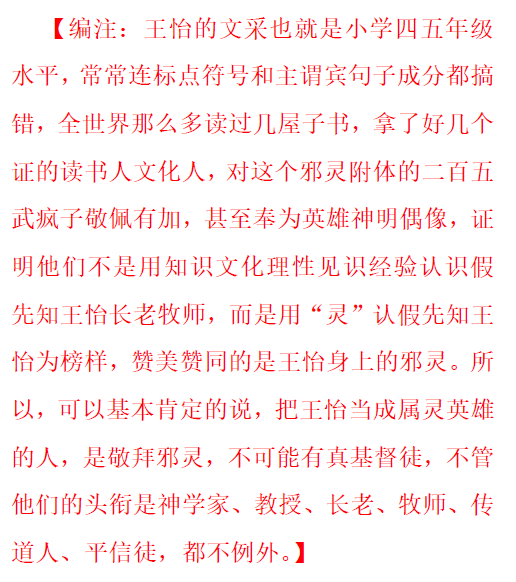 【编注：王怡的文采也就是小学四五年级水平，常常连标点符号和主谓宾句子成分都搞错，全世界那么多读过几屋子书，拿了好几个证的读书人文化人，对这个邪灵附体的二百五武疯子敬佩有加，甚至奉为英雄神明偶像，证明他们不是用知识文化理性见识经验认识假先知王怡长老牧师，而是用“灵”认假先知王怡为榜样，赞美赞同的是王怡身上的邪灵。所以，可以基本肯定的说，把王怡当成属灵英雄的人，是敬拜邪灵，不可能有真基督徒，不管他们的头衔是神学家、教授、长老、牧师、传道人、平信徒，都不例外。】